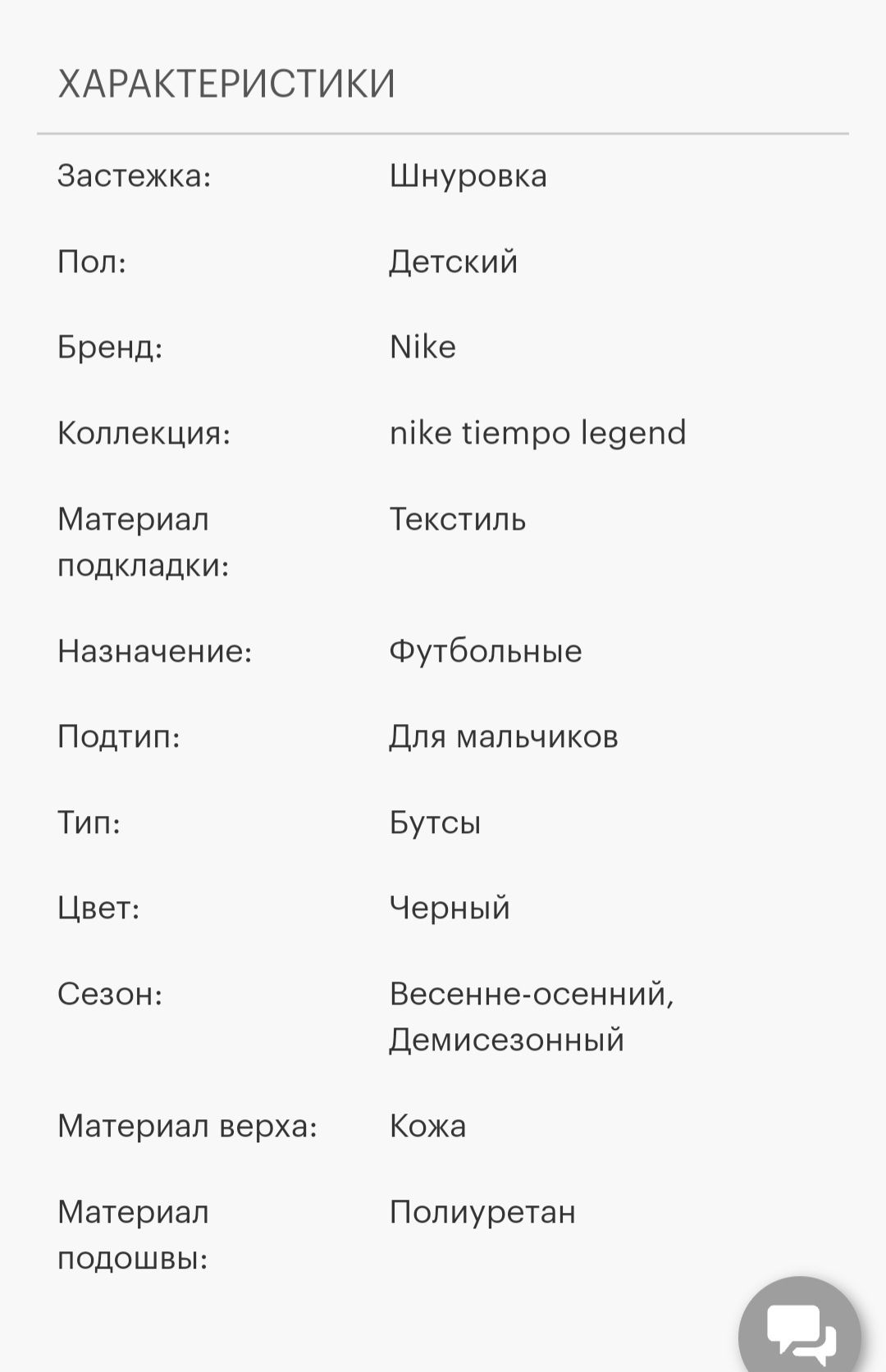 ХАРАКТЕРИСТИКИ

| | |
|---|---|
| Застежка: | Шнуровка |
| Пол: | Детский |
| Бренд: | Nike |
| Коллекция: | nike tiempo legend |
| Материал подкладки: | Текстиль |
| Назначение: | Футбольные |
| Подтип: | Для мальчиков |
| Тип: | Бутсы |
| Цвет: | Черный |
| Сезон: | Весенне-осенний, Демисезонный |
| Материал верха: | Кожа |
| Материал подошвы: | Полиуретан |